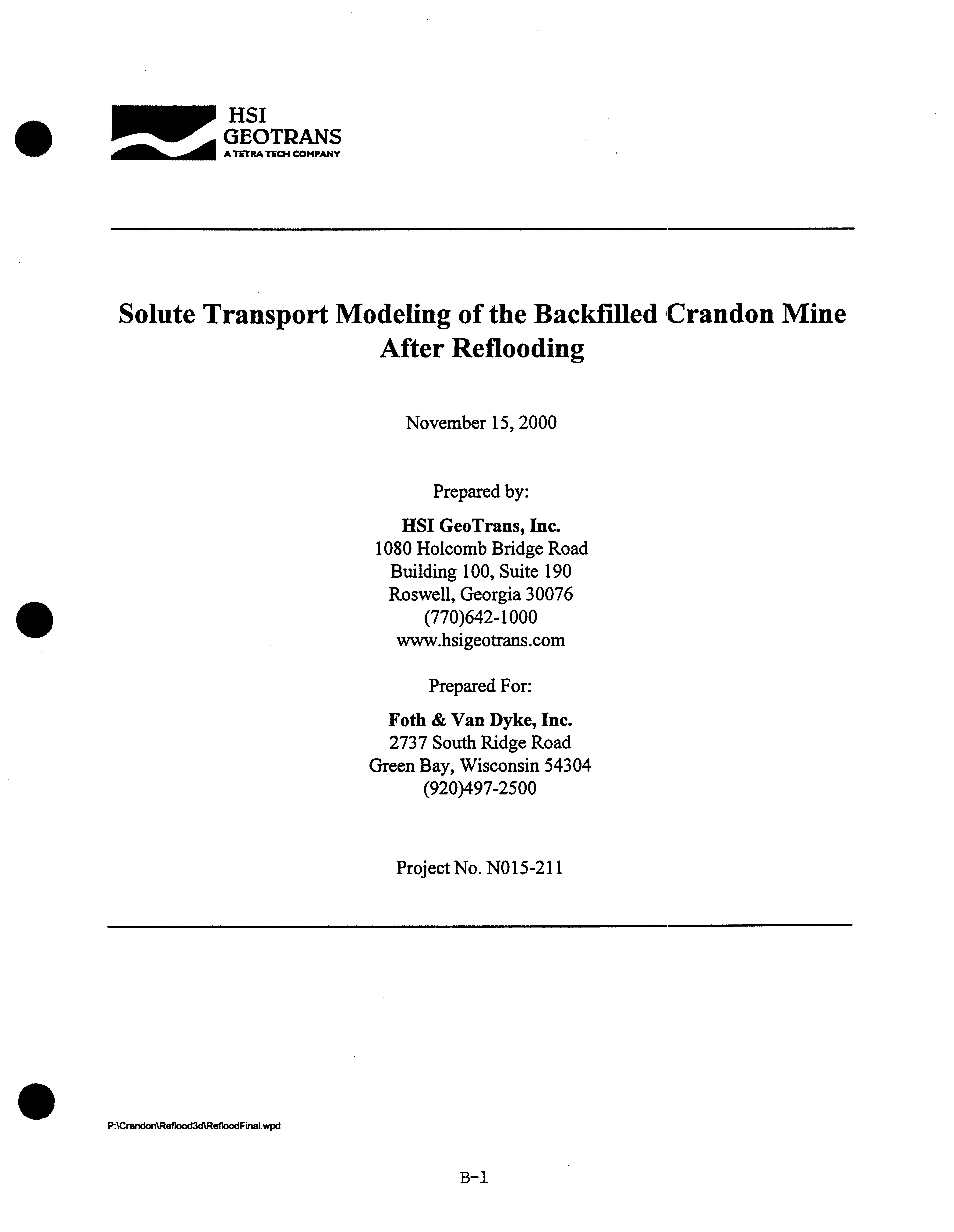 HSI
GEOTRANS
A TETRA TECH COMPANY

Solute Transport Modeling of the Backfilled Crandon Mine After Reflooding

November 15, 2000

Prepared by:

HSI GeoTrans, Inc.
1080 Holcomb Bridge Road
Building 100, Suite 190
Roswell, Georgia 30076
(770)642-1000
www.hsigeotrans.com

Prepared For:

Foth & Van Dyke, Inc.
2737 South Ridge Road
Green Bay, Wisconsin 54304
(920)497-2500

Project No. N015-211

P:\Crandon\Reflood3d\RefloodFinal.wpd

B-1